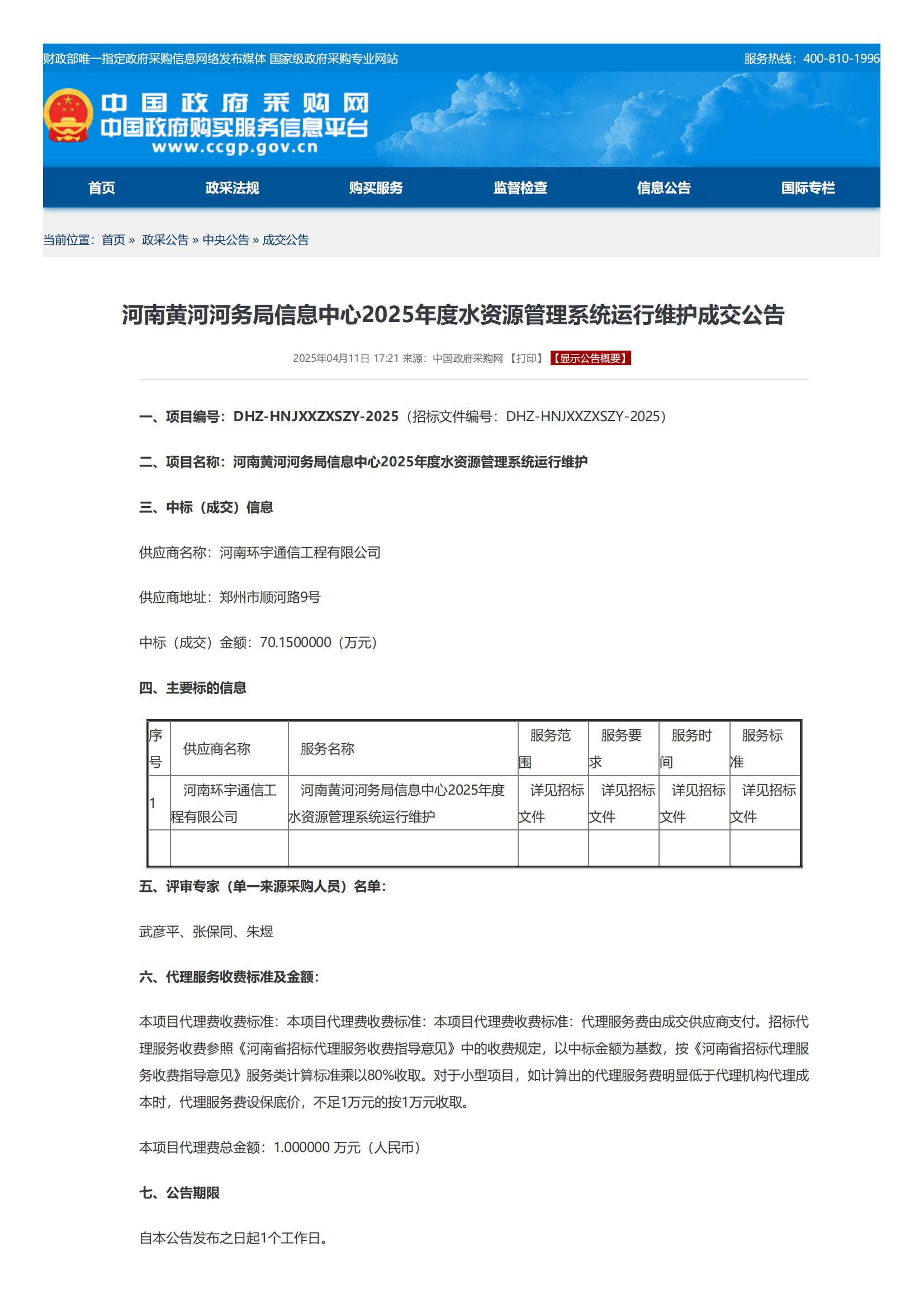 财政部唯一指定政府采购信息网络发布媒体 国家级政府采购专业网站

服务热线：400-810-1996

中国政府采购网
中国政府购买服务信息平台
www.ccgp.gov.cn

首页 政采法规 购买服务 监督检查 信息公告 国际专栏

当前位置：首页 » 政采公告 » 中央公告 » 成交公告

河南黄河河务局信息中心2025年度水资源管理系统运行维护成交公告

2025年04月11日 17:21 来源：中国政府采购网 【打印】 【显示公告概要】

一、项目编号：DHZ-HNJXXZXSZY-2025（招标文件编号：DHZ-HNJXXZXSZY-2025）

二、项目名称：河南黄河河务局信息中心2025年度水资源管理系统运行维护

三、中标（成交）信息

供应商名称：河南环宇通信工程有限公司

供应商地址：郑州市顺河路9号

中标（成交）金额：70.1500000（万元）

四、主要标的信息

| 序号 | 供应商名称 | 服务名称 | 服务范围 | 服务要求 | 服务时间 | 服务标准 |
|---|---|---|---|---|---|---|
| 1 | 河南环宇通信工程有限公司 | 河南黄河河务局信息中心2025年度水资源管理系统运行维护 | 详见招标文件 | 详见招标文件 | 详见招标文件 | 详见招标文件 |
| | | | | | | |

五、评审专家（单一来源采购人员）名单：

武彦平、张保同、朱煜

六、代理服务收费标准及金额：

本项目代理费收费标准：本项目代理费收费标准：本项目代理费收费标准：代理服务费由成交供应商支付。招标代理服务收费参照《河南省招标代理服务收费指导意见》中的收费规定，以中标金额为基数，按《河南省招标代理服务收费指导意见》服务类计算标准乘以80%收取。对于小型项目，如计算出的代理服务费明显低于代理机构代理成本时，代理服务费设保底价，不足1万元的按1万元收取。

本项目代理费总金额：1.000000 万元（人民币）

七、公告期限

自本公告发布之日起1个工作日。